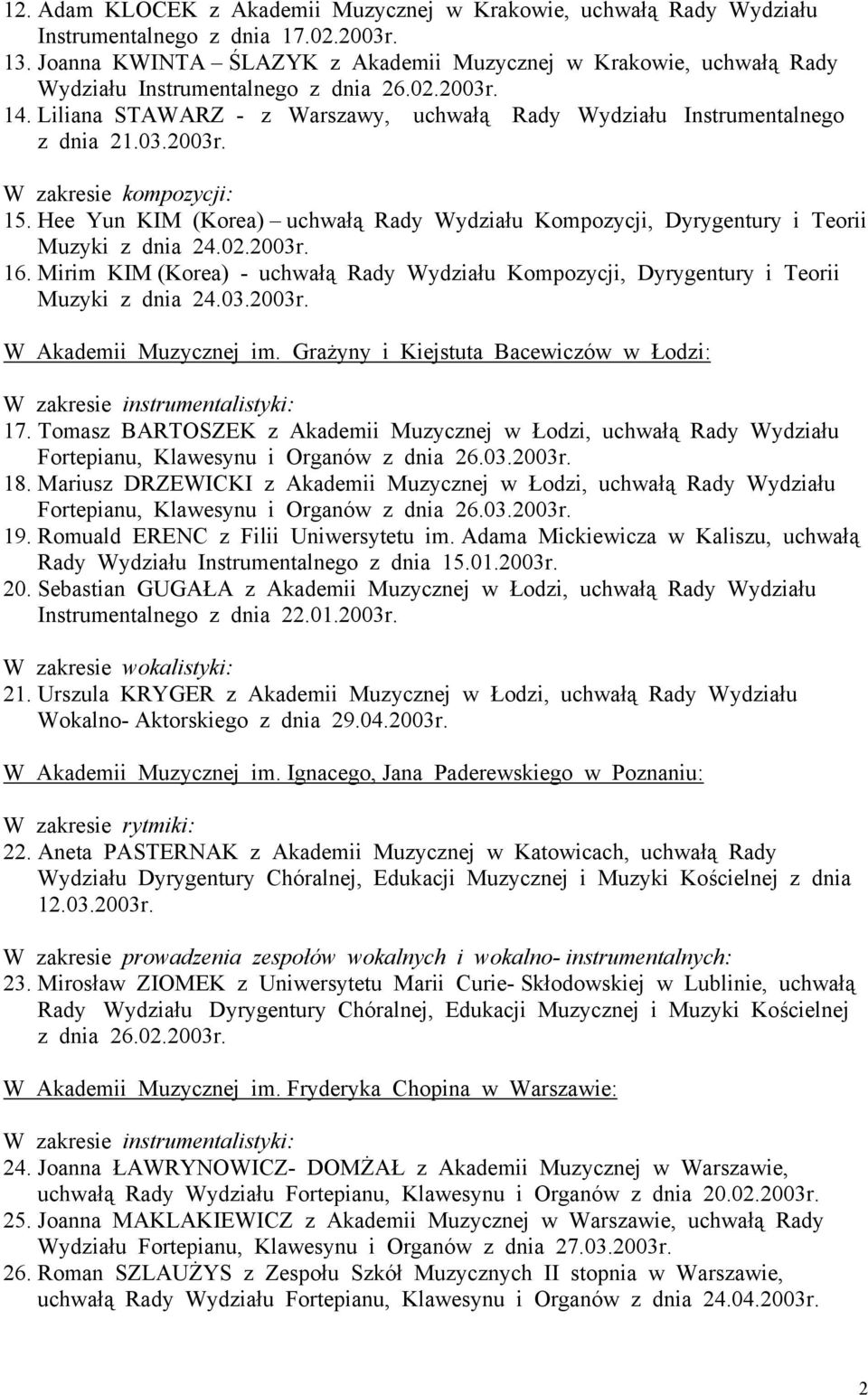 12. Adam KLOCEK z Akademii Muzycznej w Krakowie, uchwałą Rady Wydziału Instrumentalnego z dnia 17.02.2003r.
13. Joanna KWINTA – ŚLAZYK z Akademii Muzycznej w Krakowie, uchwałą Rady Wydziału Instrumentalnego z dnia 26.02.2003r.
14. Liliana STAWARZ - z Warszawy, uchwałą Rady Wydziału Instrumentalnego z dnia 21.03.2003r.

W zakresie kompozycji:
15. Hee Yun KIM (Korea) – uchwałą Rady Wydziału Kompozycji, Dyrygentury i Teorii Muzyki z dnia 24.02.2003r.
16. Mirim KIM (Korea) - uchwałą Rady Wydziału Kompozycji, Dyrygentury i Teorii Muzyki z dnia 24.03.2003r.

W Akademii Muzycznej im. Grażyny i Kiejstuta Bacewiczów w Łodzi:

W zakresie instrumentalistyki:
17. Tomasz BARTOSZEK z Akademii Muzycznej w Łodzi, uchwałą Rady Wydziału Fortepianu, Klawesynu i Organów z dnia 26.03.2003r.
18. Mariusz DRZEWICKI z Akademii Muzycznej w Łodzi, uchwałą Rady Wydziału Fortepianu, Klawesynu i Organów z dnia 26.03.2003r.
19. Romuald ERENC z Filii Uniwersytetu im. Adama Mickiewicza w Kaliszu, uchwałą Rady Wydziału Instrumentalnego z dnia 15.01.2003r.
20. Sebastian GUGAŁA z Akademii Muzycznej w Łodzi, uchwałą Rady Wydziału Instrumentalnego z dnia 22.01.2003r.

W zakresie wokalistyki:
21. Urszula KRYGER z Akademii Muzycznej w Łodzi, uchwałą Rady Wydziału Wokalno- Aktorskiego z dnia 29.04.2003r.

W Akademii Muzycznej im. Ignacego, Jana Paderewskiego w Poznaniu:

W zakresie rytmiki:
22. Aneta PASTERNAK z Akademii Muzycznej w Katowicach, uchwałą Rady Wydziału Dyrygentury Chóralnej, Edukacji Muzycznej i Muzyki Kościelnej z dnia 12.03.2003r.

W zakresie prowadzenia zespołów wokalnych i wokalno- instrumentalnych:
23. Mirosław ZIOMEK z Uniwersytetu Marii Curie- Skłodowskiej w Lublinie, uchwałą Rady Wydziału Dyrygentury Chóralnej, Edukacji Muzycznej i Muzyki Kościelnej z dnia 26.02.2003r.

W Akademii Muzycznej im. Fryderyka Chopina w Warszawie:

W zakresie instrumentalistyki:
24. Joanna ŁAWRYNOWICZ- DOMŻAŁ z Akademii Muzycznej w Warszawie, uchwałą Rady Wydziału Fortepianu, Klawesynu i Organów z dnia 20.02.2003r.
25. Joanna MAKLAKIEWICZ z Akademii Muzycznej w Warszawie, uchwałą Rady Wydziału Fortepianu, Klawesynu i Organów z dnia 27.03.2003r.
26. Roman SZLAUŻYS z Zespołu Szkół Muzycznych II stopnia w Warszawie, uchwałą Rady Wydziału Fortepianu, Klawesynu i Organów z dnia 24.04.2003r.

2